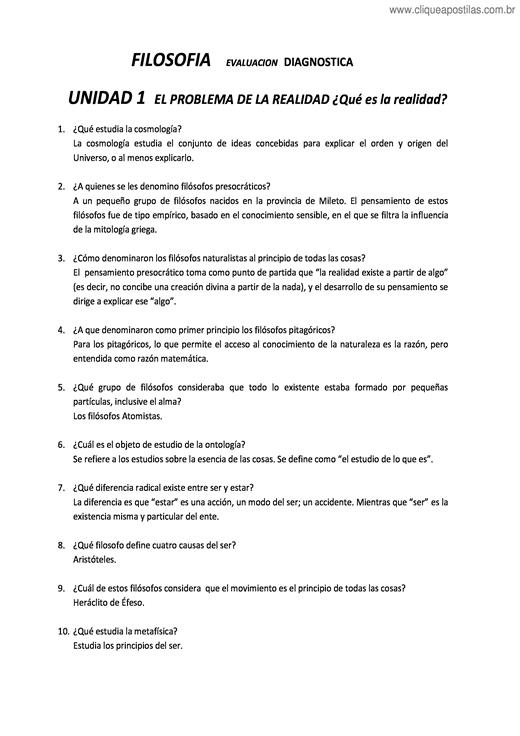 www.cliqueapostilas.com.br

FILOSOFIA EVALUACION DIAGNOSTICA

UNIDAD 1 EL PROBLEMA DE LA REALIDAD ¿Qué es la realidad?

1. ¿Qué estudia la cosmología?
La cosmología estudia el conjunto de ideas concebidas para explicar el orden y origen del Universo, o al menos explicarlo.

2. ¿A quienes se les denomino filósofos presocráticos?
A un pequeño grupo de filósofos nacidos en la provincia de Mileto. El pensamiento de estos filósofos fue de tipo empírico, basado en el conocimiento sensible, en el que se filtra la influencia de la mitología griega.

3. ¿Cómo denominaron los filósofos naturalistas al principio de todas las cosas?
El pensamiento presocrático toma como punto de partida que "la realidad existe a partir de algo" (es decir, no concibe una creación divina a partir de la nada), y el desarrollo de su pensamiento se dirige a explicar ese "algo".

4. ¿A que denominaron como primer principio los filósofos pitagóricos?
Para los pitagóricos, lo que permite el acceso al conocimiento de la naturaleza es la razón, pero entendida como razón matemática.

5. ¿Qué grupo de filósofos consideraba que todo lo existente estaba formado por pequeñas partículas, inclusive el alma?
Los filósofos Atomistas.

6. ¿Cuál es el objeto de estudio de la ontología?
Se refiere a los estudios sobre la esencia de las cosas. Se define como "el estudio de lo que es".

7. ¿Qué diferencia radical existe entre ser y estar?
La diferencia es que "estar" es una acción, un modo del ser; un accidente. Mientras que "ser" es la existencia misma y particular del ente.

8. ¿Qué filosofo define cuatro causas del ser?
Aristóteles.

9. ¿Cuál de estos filósofos considera que el movimiento es el principio de todas las cosas?
Heráclito de Éfeso.

10. ¿Qué estudia la metafísica?
Estudia los principios del ser.